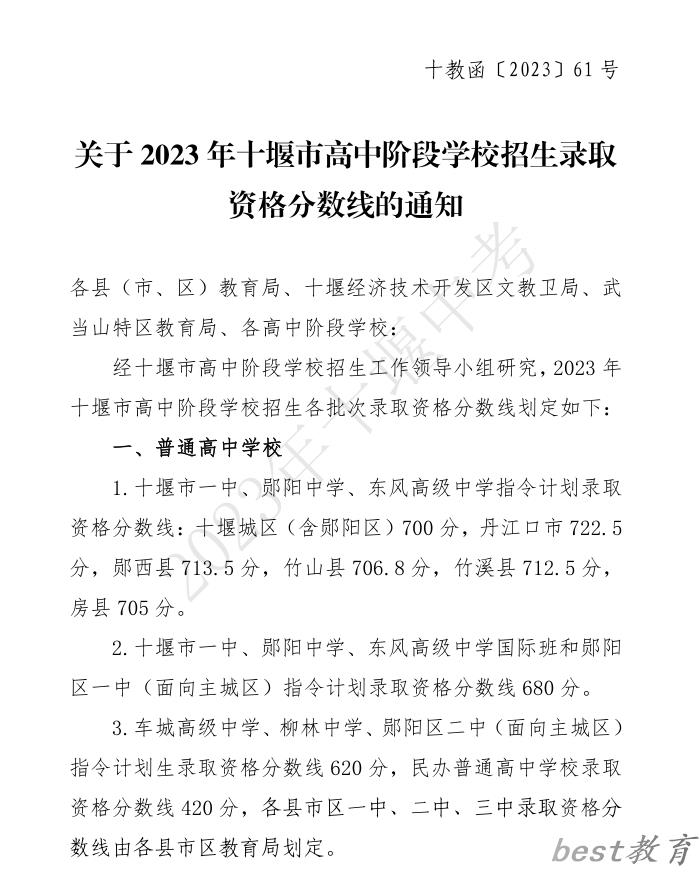 十教函〔2023〕61号

关于2023年十堰市高中阶段学校招生录取资格分数线的通知

各县（市、区）教育局、十堰经济技术开发区文教卫局、武当山特区教育局、各高中阶段学校：

经十堰市高中阶段学校招生工作领导小组研究，2023年十堰市高中阶段学校招生各批次录取资格分数线划定如下：

一、普通高中学校

1.十堰市一中、郧阳中学、东风高级中学指令计划录取资格分数线：十堰城区（含郧阳区）700分，丹江口市722.5分，郧西县713.5分，竹山县706.8分，竹溪县712.5分，房县705分。

2.十堰市一中、郧阳中学、东风高级中学国际班和郧阳区一中（面向主城区）指令计划录取资格分数线680分。

3.车城高级中学、柳林中学、郧阳区二中（面向主城区）指令计划生录取资格分数线620分，民办普通高中学校录取资格分数线420分，各县市区一中、二中、三中录取资格分数线由各县市区教育局划定。

2023年十堰中考

best教育